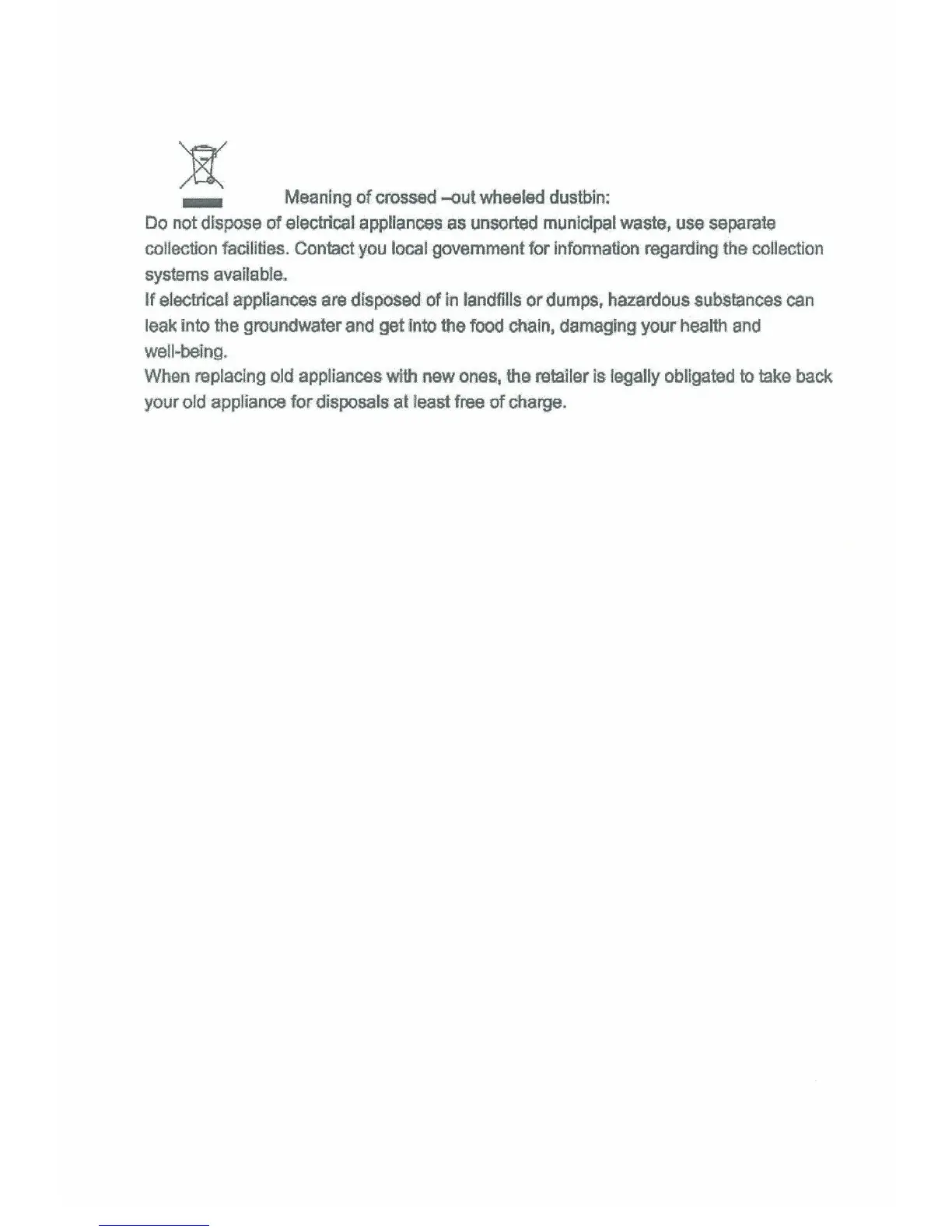 Meaning of crossed –out wheeled dustbin:
Do not dispose of electrical appliances as unsorted municipal waste, use separate collection facilities. Contact you local government for information regarding the collection systems available.
If electrical appliances are disposed of in landfills or dumps, hazardous substances can leak into the groundwater and get into the food chain, damaging your health and well-being.
When replacing old appliances with new ones, the retailer is legally obligated to take back your old appliance for disposals at least free of charge.